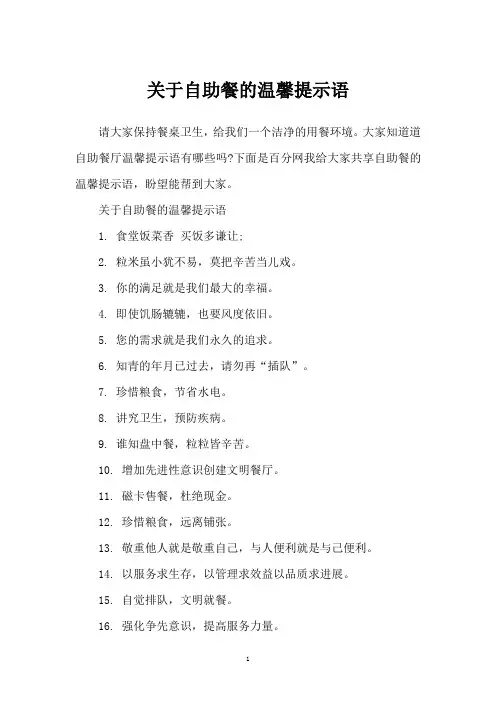 关于自助餐的温馨提示语

请大家保持餐桌卫生，给我们一个洁净的用餐环境。大家知道道自助餐厅温馨提示语有哪些吗?下面是百分网我给大家共享自助餐的温馨提示语，盼望能帮到大家。

关于自助餐的温馨提示语

1. 食堂饭菜香 买饭多谦让;

2. 粒米虽小犹不易，莫把辛苦当儿戏。

3. 你的满足就是我们最大的幸福。

4. 即使饥肠辘辘，也要风度依旧。

5. 您的需求就是我们永久的追求。

6. 知青的年月已过去，请勿再“插队”。

7. 珍惜粮食，节省水电。

8. 讲究卫生，预防疾病。

9. 谁知盘中餐，粒粒皆辛苦。

10. 增加先进性意识创建文明餐厅。

11. 磁卡售餐，杜绝现金。

12. 珍惜粮食，远离铺张。

13. 敬重他人就是敬重自己，与人便利就是与己便利。

14. 以服务求生存，以管理求效益以品质求进展。

15. 自觉排队，文明就餐。

16. 强化争先意识，提高服务力量。

1